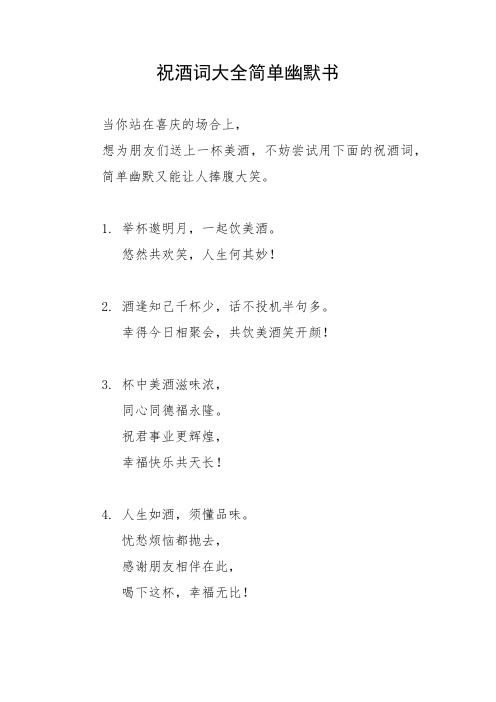 祝酒词大全简单幽默书

当你站在喜庆的场合上，
想为朋友们送上一杯美酒，不妨尝试用下面的祝酒词，
简单幽默又能让人捧腹大笑。

1. 举杯邀明月，一起饮美酒。
悠然共欢笑，人生何其妙！

2. 酒逢知己千杯少，话不投机半句多。
幸得今日相聚会，共饮美酒笑开颜！

3. 杯中美酒滋味浓，
同心同德福永隆。
祝君事业更辉煌，
幸福快乐共天长！

4. 人生如酒，须懂品味。
忧愁烦恼都抛去，
感谢朋友相伴在此，
喝下这杯，幸福无比！